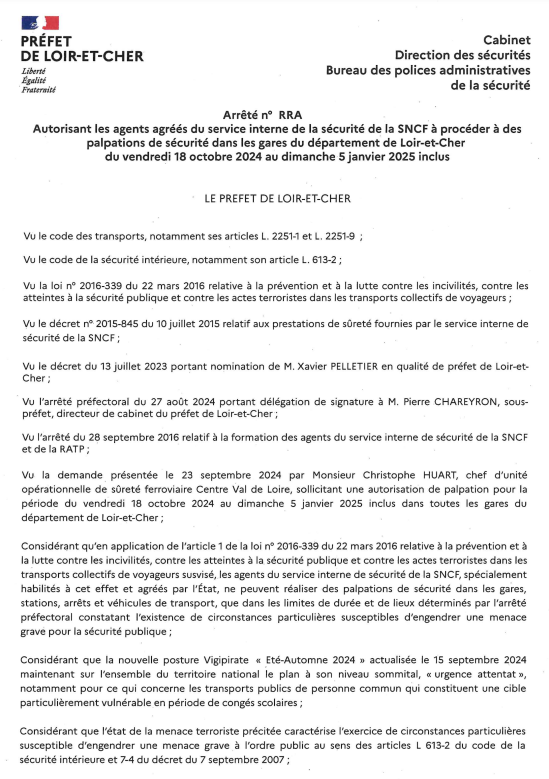 PRÉFET
DE LOIR-ET-CHER
Liberté
Égalité
Fraternité

Cabinet
Direction des sécurités
Bureau des polices administratives
de la sécurité

Arrêté n° RRA
Autorisant les agents agréés du service interne de la sécurité de la SNCF à procéder à des palpations de sécurité dans les gares du département de Loir-et-Cher
du vendredi 18 octobre 2024 au dimanche 5 janvier 2025 inclus

LE PREFET DE LOIR-ET-CHER

Vu le code des transports, notamment ses articles L. 2251-1 et L. 2251-9 ;

Vu le code de la sécurité intérieure, notamment son article L. 613-2 ;

Vu la loi n° 2016-339 du 22 mars 2016 relative à la prévention et à la lutte contre les incivilités, contre les atteintes à la sécurité publique et contre les actes terroristes dans les transports collectifs de voyageurs ;

Vu le décret n° 2015-845 du 10 juillet 2015 relatif aux prestations de sûreté fournies par le service interne de sécurité de la SNCF ;

Vu le décret du 13 juillet 2023 portant nomination de M. Xavier PELLETIER en qualité de préfet de Loir-et-Cher ;

Vu l'arrêté préfectoral du 27 août 2024 portant délégation de signature à M. Pierre CHAREYRON, sous-préfet, directeur de cabinet du préfet de Loir-et-Cher ;

Vu l'arrêté du 28 septembre 2016 relatif à la formation des agents du service interne de sécurité de la SNCF et de la RATP ;

Vu la demande présentée le 23 septembre 2024 par Monsieur Christophe HUART, chef d'unité opérationnelle de sûreté ferroviaire Centre Val de Loire, sollicitant une autorisation de palpation pour la période du vendredi 18 octobre 2024 au dimanche 5 janvier 2025 inclus dans toutes les gares du département de Loir-et-Cher ;

Considérant qu'en application de l'article 1 de la loi n° 2016-339 du 22 mars 2016 relative à la prévention et à la lutte contre les incivilités, contre les atteintes à la sécurité publique et contre les actes terroristes dans les transports collectifs de voyageurs susvisé, les agents du service interne de sécurité de la SNCF, spécialement habilités à cet effet et agréés par l'État, ne peuvent réaliser des palpations de sécurité dans les gares, stations, arrêts et véhicules de transport, que dans les limites de durée et de lieux déterminés par l'arrêté préfectoral constatant l'existence de circonstances particulières susceptibles d'engendrer une menace grave pour la sécurité publique ;

Considérant que la nouvelle posture Vigipirate « Eté-Automne 2024 » actualisée le 15 septembre 2024 maintenant sur l'ensemble du territoire national le plan à son niveau sommital, « urgence attentat », notamment pour ce qui concerne les transports publics de personne commun qui constituent une cible particulièrement vulnérable en période de congés scolaires ;

Considérant que l'état de la menace terroriste précitée caractérise l'exercice de circonstances particulières susceptible d'engendrer une menace grave à l'ordre public au sens des articles L 613-2 du code de la sécurité intérieure et 7-4 du décret du 7 septembre 2007 ;